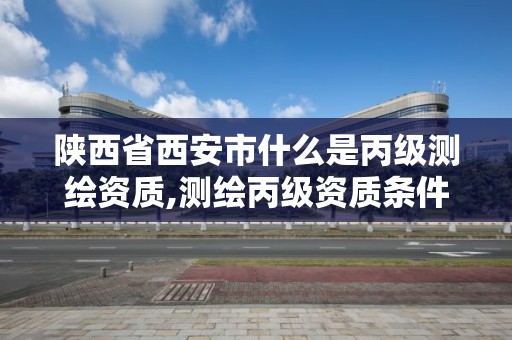 陕西省西安市什么是丙级测绘资质,测绘丙级资质条件